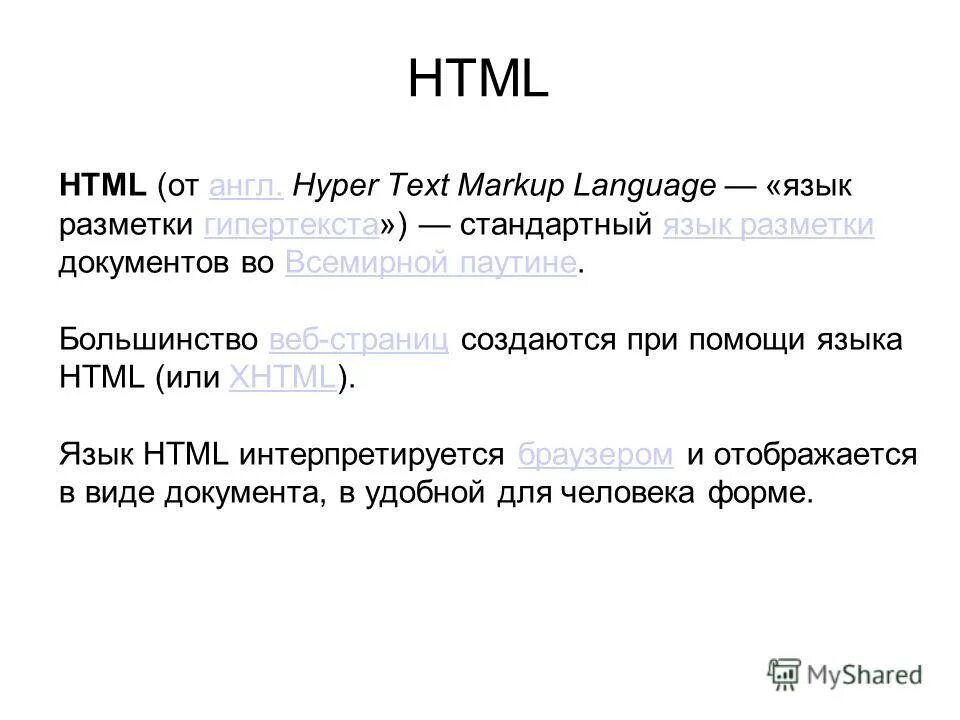 HTML

HTML (от англ. Hyper Text Markup Language — «язык разметки гипертекста») — стандартный язык разметки документов во Всемирной паутине.

Большинство веб-страниц создаются при помощи языка HTML (или XHTML).

Язык HTML интерпретируется браузером и отображается в виде документа, в удобной для человека форме.

MyShared